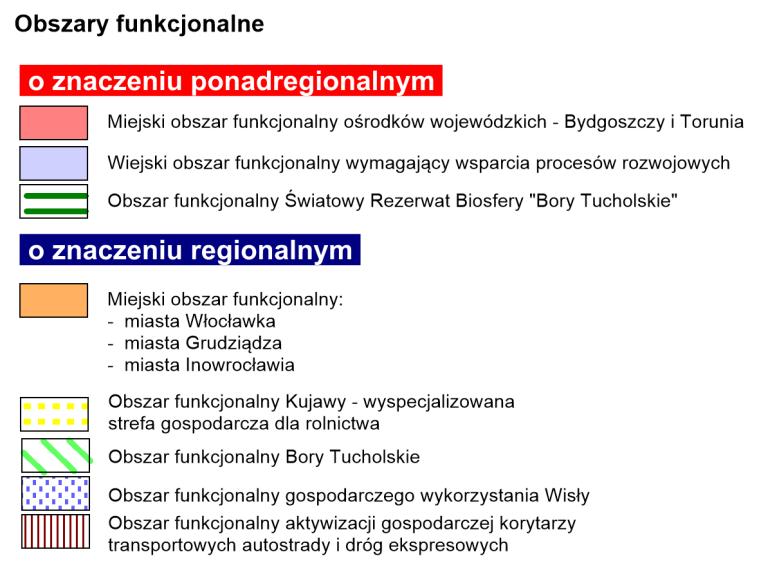 Obszary funkcjonalne

o znaczeniu ponadregionalnym

Miejski obszar funkcjonalny ośrodków wojewódzkich - Bydgoszczy i Torunia

Wiejski obszar funkcjonalny wymagający wsparcia procesów rozwojowych

Obszar funkcjonalny Światowy Rezerwat Biosfery "Bory Tucholskie"

o znaczeniu regionalnym

Miejski obszar funkcjonalny:
- miasta Włocławka
- miasta Grudziądza
- miasta Inowrocławia

Obszar funkcjonalny Kujawy - wyspecjalizowana strefa gospodarcza dla rolnictwa

Obszar funkcjonalny Bory Tucholskie

Obszar funkcjonalny gospodarczego wykorzystania Wisły

Obszar funkcjonalny aktywizacji gospodarczej korytarzy transportowych autostrady i dróg ekspresowych